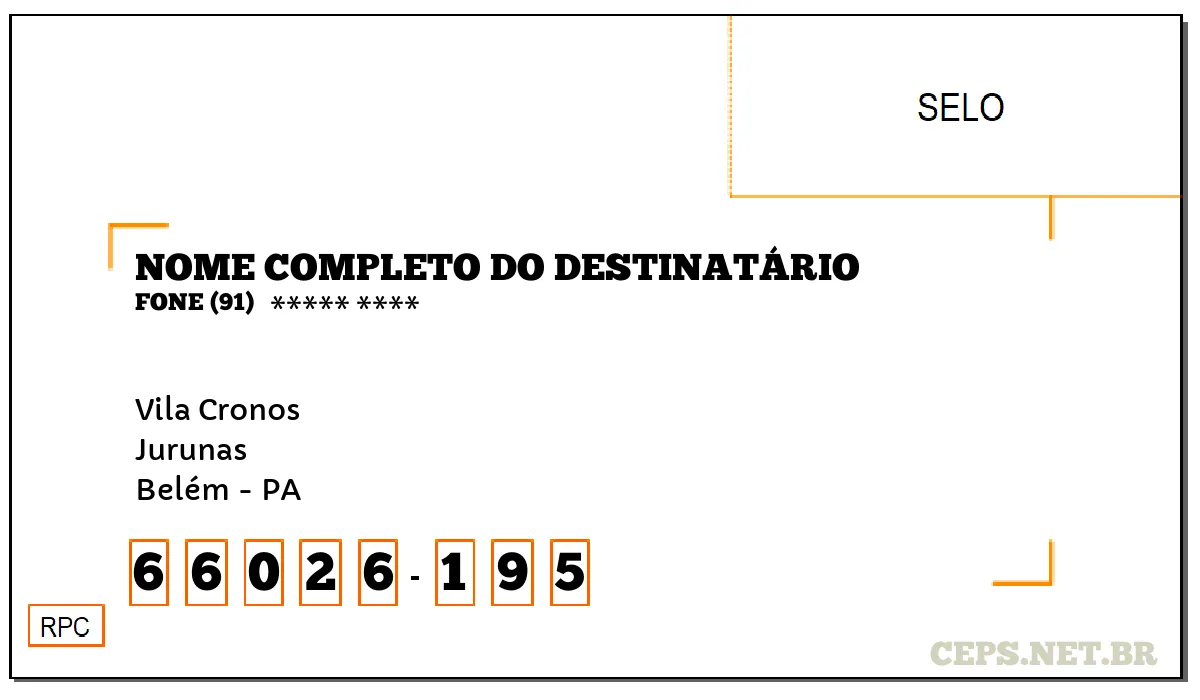 SELO

NOME COMPLETO DO DESTINATÁRIO
FONE (91) ***** ****

Vila Cronos
Jurunas
Belém - PA

6 6 0 2 6 - 1 9 5

RPC

CEPS.NET.BR